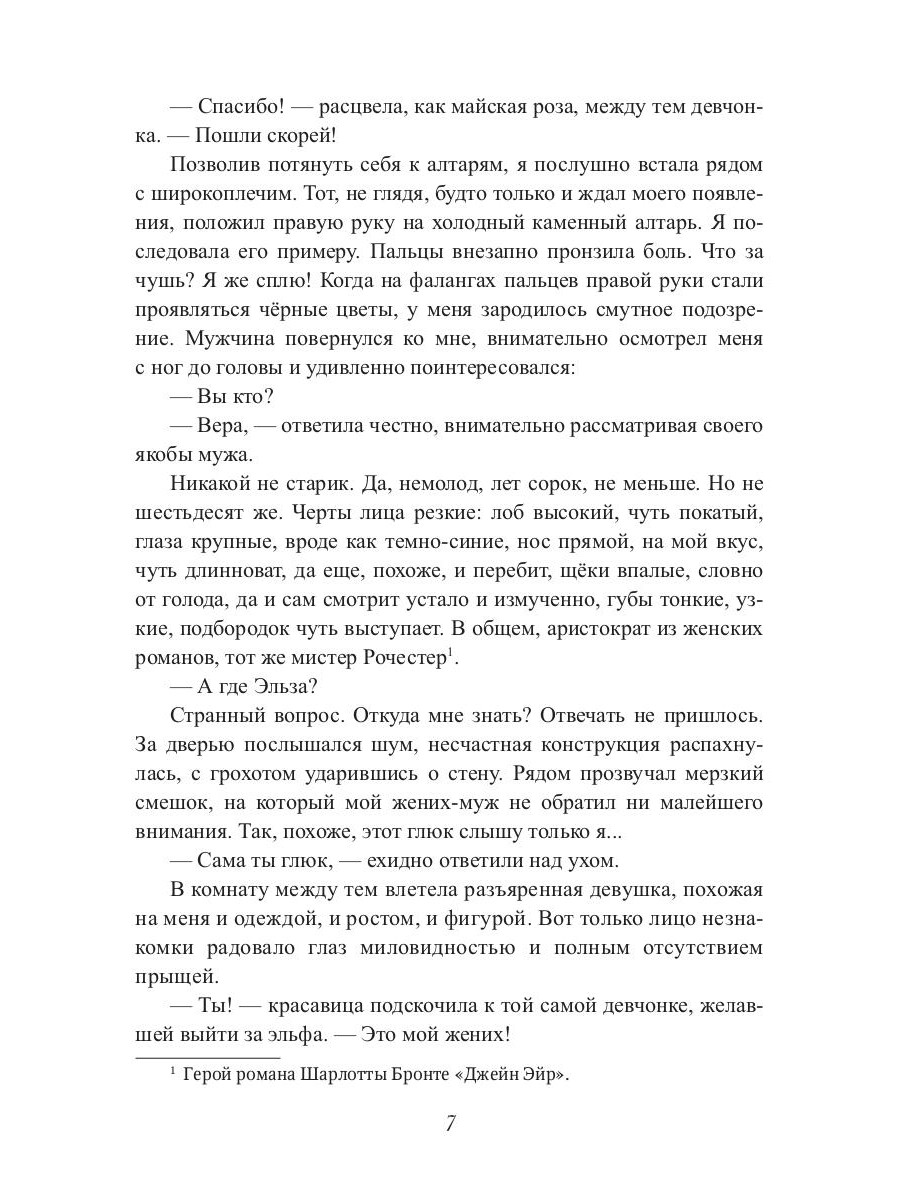 — Спасибо! — расцвела, как майская роза, между тем девчонка. — Пошли скорей!

Позволив потянуть себя к алтарям, я послушно встала рядом с широкоплечим. Тот, не глядя, будто только и ждал моего появления, положил правую руку на холодный каменный алтарь. Я последовала его примеру. Пальцы внезапно пронзила боль. Что за чушь? Я же сплю! Когда на фалангах пальцев правой руки стали проявляться чёрные цветы, у меня зародилось смутное подозрение. Мужчина повернулся ко мне, внимательно осмотрел меня с ног до головы и удивленно поинтересовался:

— Вы кто?

— Вера, — ответила честно, внимательно рассматривая своего якобы мужа.

Никакой не старик. Да, немолод, лет сорок, не меньше. Но не шестьдесят же. Черты лица резкие: лоб высокий, чуть покатый, глаза крупные, вроде как темно-синие, нос прямой, на мой вкус, чуть длинноват, да еще, похоже, и перебит, щёки впалые, словно от голода, да и сам смотрит устало и измученно, губы тонкие, узкие, подбородок чуть выступает. В общем, аристократ из женских романов, тот же мистер Рочестер$^1$.

— А где Эльза?

Странный вопрос. Откуда мне знать? Отвечать не пришлось. За дверью послышался шум, несчастная конструкция распахнулась, с грохотом ударившись о стену. Рядом прозвучал мерзкий смешок, на который мой жених-муж не обратил ни малейшего внимания. Так, похоже, этот глюк слышу только я...

— Сама ты глюк, — ехидно ответили над ухом.

В комнату между тем влетела разъяренная девушка, похожая на меня и одеждой, и ростом, и фигурой. Вот только лицо незнакомки радовало глаз миловидностью и полным отсутствием прыщей.

— Ты! — красавица подскочила к той самой девчонке, желавшей выйти за эльфа. — Это мой жених!

$^1$ Герой романа Шарлотты Бронте «Джейн Эйр».

7